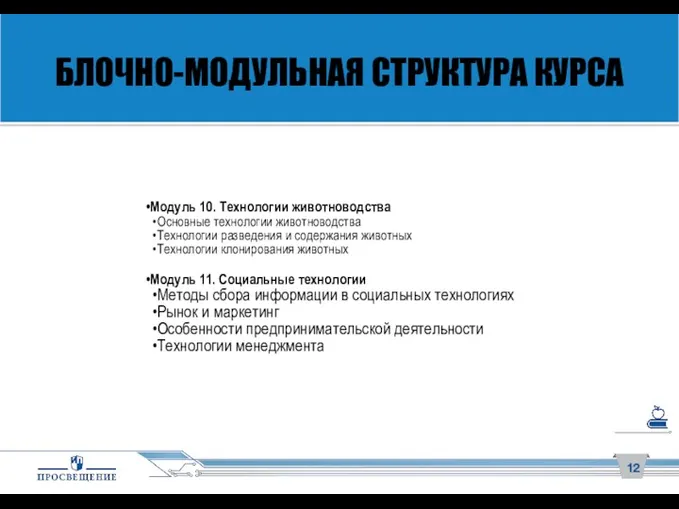 БЛОЧНО-МОДУЛЬНАЯ СТРУКТУРА КУРСА

•Модуль 10. Технологии животноводства
•Основные технологии животноводства
•Технологии разведения и содержания животных
•Технологии клонирования животных

•Модуль 11. Социальные технологии
•Методы сбора информации в социальных технологиях
•Рынок и маркетинг
•Особенности предпринимательской деятельности
•Технологии менеджмента

ПРОСВЕЩЕНИЕ

12